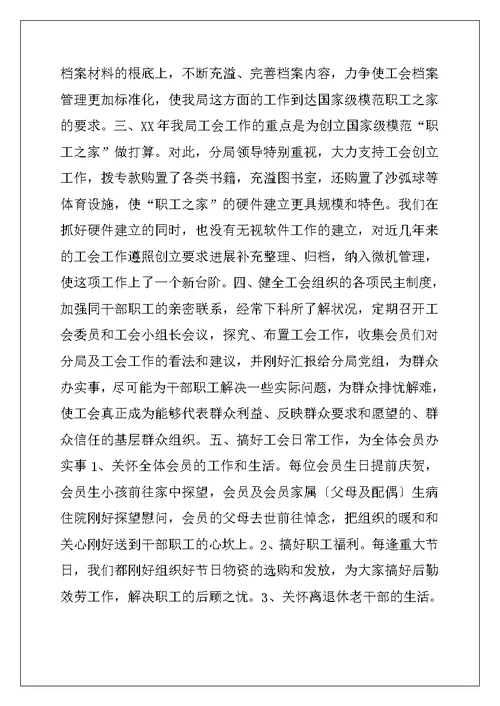 档案材料的根底上，不断充溢、完善档案内容，力争使工会档案管理更加标准化，使我局这方面的工作到达国家级模范职工之家的要求。三、XX年我局工会工作的重点是为创立国家级模范“职工之家”做打算。对此，分局领导特别重视，大力支持工会创立工作，拨专款购置了各类书籍，充溢图书室，还购置了沙弧球等体育设施，使“职工之家”的硬件建立更具规模和特色。我们在抓好硬件建立的同时，也没有无视软件工作的建立，对近几年来的工会工作遵照创立要求进展补充整理、归档，纳入微机管理，使这项工作上了一个新台阶。四、健全工会组织的各项民主制度，加强同干部职工的亲密联系，经常下科所了解状况，定期召开工会委员和工会小组长会议，探究、布置工会工作，收集会员们对分局及工会工作的看法和建议，并刚好汇报给分局党组，为群众办实事，尽可能为干部职工解决一些实际问题，为群众排忧解难，使工会真正成为能够代表群众利益、反映群众要求和愿望的、群众信任的基层群众组织。五、搞好工会日常工作，为全体会员办实事 1、关怀全体会员的工作和生活。每位会员生日提前庆贺，会员生小孩前往家中探望，会员及会员家属〔父母及配偶〕生病住院刚好探望慰问，会员的父母去世前往悼念，把组织的暖和和关心刚好送到干部职工的心坎上。2、搞好职工福利。每逢重大节日，我们都刚好组织好节日物资的选购和发放，为大家搞好后勤效劳工作，解决职工的后顾之忧。3、关怀离退休老干部的生活。